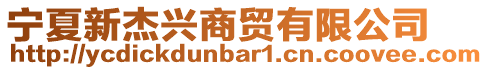 宁夏新杰兴商贸有限公司
http://ycdickdunbar1.cn.coovee.com